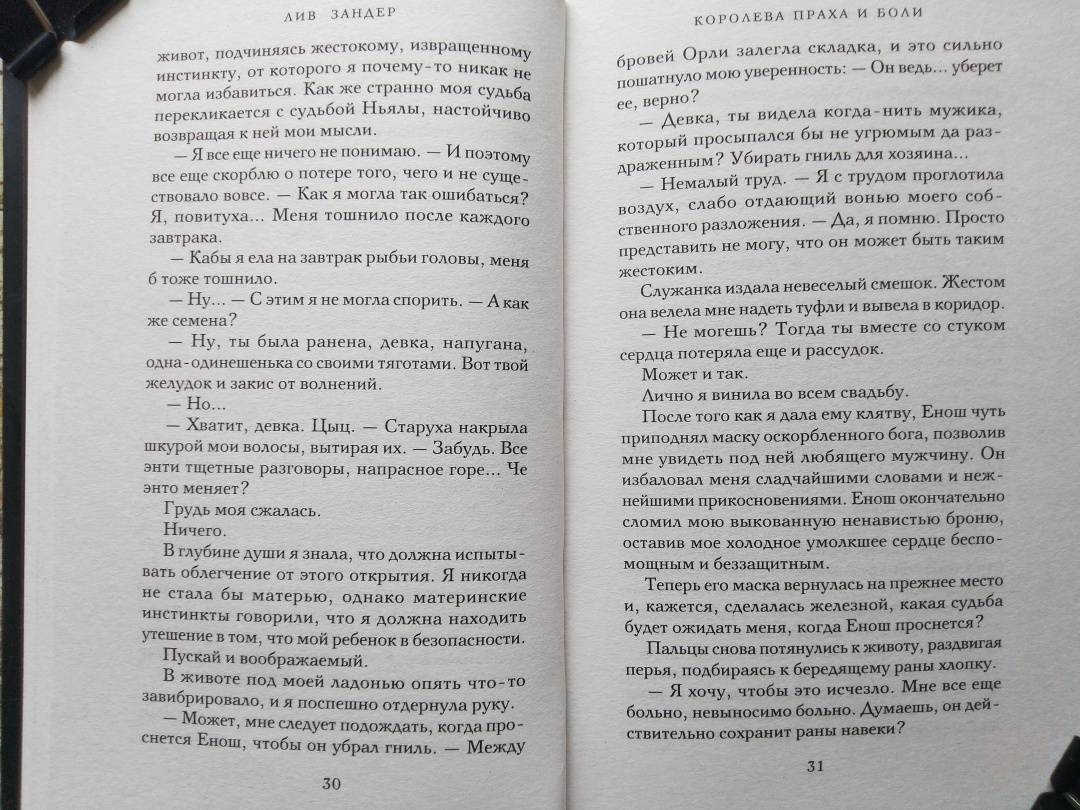 ЛИВ ЗАНДЕР

живот, подчиняясь жестокому, извращенному инстинкту, от которого я почему-то никак не могла избавиться. Как же странно моя судьба перекликается с судьбой Ньялы, настойчиво возвращая к ней мои мысли.

— Я все еще ничего не понимаю. — И поэтому все еще скорблю о потере того, чего и не существовало вовсе. — Как я могла так ошибаться? Я, повитуха... Меня тошнило после каждого завтрака.

— Кабы я ела на завтрак рыбьи головы, меня б тоже тошнило.

— Ну... — С этим я не могла спорить. — А как же семена?

— Ну, ты была ранена, девка, напугана, одна-одинешенька со своими тяготами. Вот твой желудок и закис от волнений.

— Но...

— Хватит, девка. Цыц. — Старуха накрыла шкурой мои волосы, вытирая их. — Забудь. Все энти тщетные разговоры, напрасное горе... Че энто меняет?

Грудь моя сжалась.

Ничего.

В глубине души я знала, что должна испытывать облегчение от этого открытия. Я никогда не стала бы матерью, однако материнские инстинкты говорили, что я должна находить утешение в том, что мой ребенок в безопасности.

Пускай и воображаемый.

В животе под моей ладонью опять что-то завибрировало, и я поспешно отдернула руку.

— Может, мне следует подождать, когда проснется Енош, чтобы он убрал гниль. — Между

30

КОРОЛЕВА ПРАХА И БОЛИ

бровей Орли залегла складка, и это сильно пошатнуло мою уверенность: — Он ведь... уберет ее, верно?

— Девка, ты видела когда-нить мужика, который просыпался бы не угрюмым да раздраженным? Убирать гниль для хозяина...

— Немалый труд. — Я с трудом проглотила воздух, слабо отдающий вонью моего собственного разложения. — Да, я помню. Просто представить не могу, что он может быть таким жестоким.

Служанка издала невеселый смешок. Жестом она велела мне надеть туфли и вывела в коридор.

— Не могешь? Тогда ты вместе со стуком сердца потеряла еще и рассудок.

Может и так.

Лично я винила во всем свадьбу.

После того как я дала ему клятву, Енош чуть приподнял маску оскорбленного бога, позволив мне увидеть под ней любящего мужчину. Он избаловал меня сладчайшими словами и нежнейшими прикосновениями. Енош окончательно сломил мою выкованную ненавистью броню, оставив мое холодное умолкшее сердце беспомощным и беззащитным.

Теперь его маска вернулась на прежнее место и, кажется, сделалась железной, какая судьба будет ожидать меня, когда Енош проснется?

Пальцы снова потянулись к животу, раздвигая перья, подбираясь к бередящему раны хлопку.

— Я хочу, чтобы это исчезло. Мне все еще больно, невыносимо больно. Думаешь, он действительно сохранит раны навеки?

31